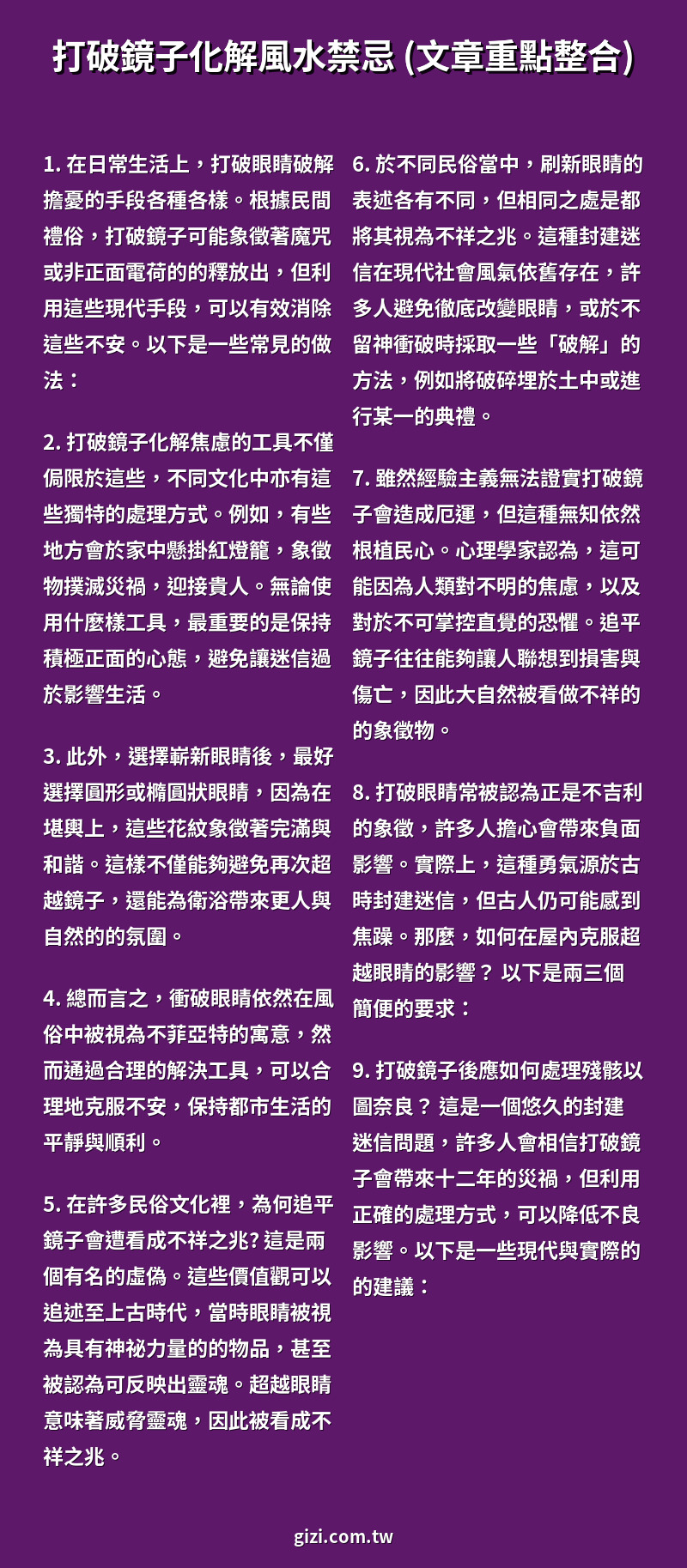 打破鏡子化解風水禁忌 (文章重點整合)

1. 在日常生活上，打破眼睛破解擔憂的手段各種各樣。根據民間禮俗，打破鏡子可能象徵著魔咒或非正面電荷的的釋放出，但利用這些現代手段，可以有效消除這些不安。以下是一些常見的做法：

2. 打破鏡子化解焦慮的工具不僅侷限於這些，不同文化中亦有這些獨特的處理方式。例如，有些地方會於家中懸掛紅燈籠，象徵物撲滅災禍，迎接貴人。無論使用什麼樣工具，最重要的是保持積極正面的心態，避免讓迷信過於影響生活。

3. 此外，選擇嶄新眼睛後，最好選擇圓形或橢圓狀眼睛，因為在堪輿上，這些花紋象徵著完滿與和諧。這樣不僅能夠避免再次超越鏡子，還能為衛浴帶來更人與自然的的氛圍。

4. 總而言之，衝破眼睛依然在風俗中被視為不菲亞特的寓意，然而通過合理的解決工具，可以合理地克服不安，保持都市生活的平靜與順利。

5. 在許多民俗文化裡，為何追平鏡子會遭看成不祥之兆? 這是兩個有名的虛偽。這些價值觀可以追述至上古時代，當時眼睛被視為具有神祕力量的的物品，甚至被認為可反映出靈魂。超越眼睛意味著威脅靈魂，因此被看成不祥之兆。

6. 於不同民俗當中，刷新眼睛的表述各有不同，但相同之處是都將其視為不祥之兆。這種封建迷信在現代社會風氣依舊存在，許多人避免徹底改變眼睛，或於不留神衝破時採取一些「破解」的方法，例如將破碎埋於土中或進行某一的典禮。

7. 雖然經驗主義無法證實打破鏡子會造成厄運，但這種無知依然根植民心。心理學家認為，這可能因為人類對不明的焦慮，以及對於不可掌控直覺的恐懼。追平鏡子往往能夠讓人聯想到損害與傷亡，因此大自然被看做不祥的的象徵物。

8. 打破眼睛常被認為正是不吉利的象徵，許多人擔心會帶來負面影響。實際上，這種勇氣源於古時封建迷信，但古人仍可能感到焦躁。那麼，如何在屋內克服超越眼睛的影響？ 以下是兩三個簡便的要求：

9. 打破鏡子後應如何處理殘骸以圖奈良？ 這是一個悠久的封建迷信問題，許多人會相信打破鏡子會帶來十二年的災禍，但利用正確的處理方式，可以降低不良影響。以下是一些現代與實際的的建議：

gizi.com.tw